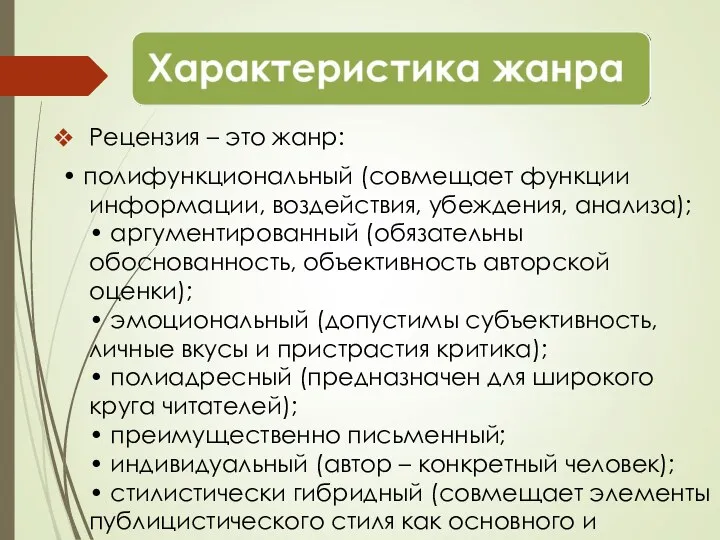 Характеристика жанра

❖ Рецензия – это жанр:

• полифункциональный (совмещает функции информации, воздействия, убеждения, анализа);
• аргументированный (обязательны обоснованность, объективность авторской оценки);
• эмоциональный (допустимы субъективность, личные вкусы и пристрастия критика);
• полиадресный (предназначен для широкого круга читателей);
• преимущественно письменный;
• индивидуальный (автор – конкретный человек);
• стилистически гибридный (совмещает элементы публицистического стиля как основного и